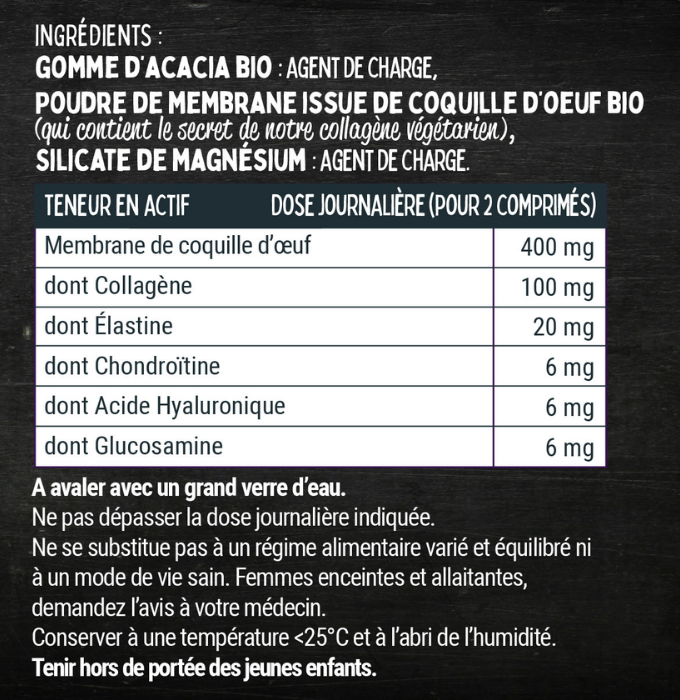 INGRÉDIENTS :
GOMME D'ACACIA BIO : AGENT DE CHARGE,
POUDRE DE MEMBRANE ISSUE DE COQUILLE D'OEUF BIO (qui contient le secret de notre collagène végétarien),
SILICATE DE MAGNÉSIUM : AGENT DE CHARGE.

| TENEUR EN ACTIF | DOSE JOURNALIÈRE (POUR 2 COMPRIMÉS) |
|---|---|
| Membrane de coquille d'œuf | 400 mg |
| dont Collagène | 100 mg |
| dont Élastine | 20 mg |
| dont Chondroïtine | 6 mg |
| dont Acide Hyaluronique | 6 mg |
| dont Glucosamine | 6 mg |

A avaler avec un grand verre d'eau.
Ne pas dépasser la dose journalière indiquée.
Ne se substitue pas à un régime alimentaire varié et équilibré ni à un mode de vie sain. Femmes enceintes et allaitantes, demandez l'avis à votre médecin.
Conserver à une température <25°C et à l'abri de l'humidité.
Tenir hors de portée des jeunes enfants.